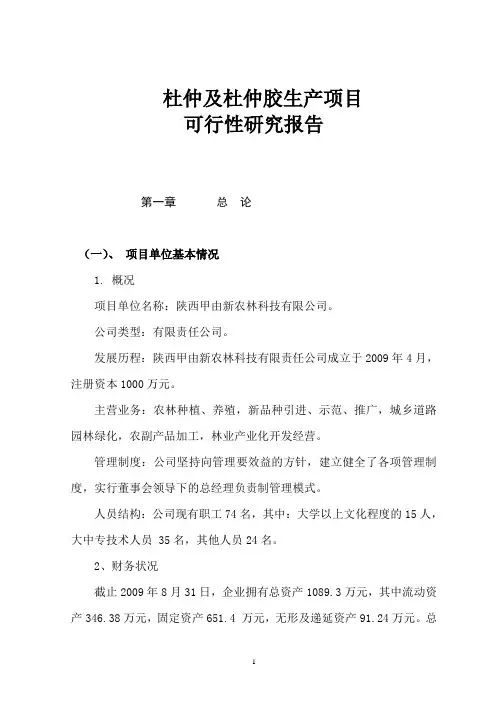 杜仲及杜仲胶生产项目
可行性研究报告

第一章　　总　论

（一）、 项目单位基本情况

1. 概况

项目单位名称：陕西甲由新农林科技有限公司。

公司类型：有限责任公司。

发展历程：陕西甲由新农林科技有限责任公司成立于 2009 年 4 月，注册资本 1000 万元。

主营业务：农林种植、养殖，新品种引进、示范、推广，城乡道路园林绿化，农副产品加工，林业产业化开发经营。

管理制度：公司坚持向管理要效益的方针，建立健全了各项管理制度，实行董事会领导下的总经理负责制管理模式。

人员结构：公司现有职工 74 名，其中：大学以上文化程度的 15 人，大中专技术人员 35 名，其他人员 24 名。

2、财务状况

截止 2009 年 8 月 31 日，企业拥有总资产 1089.3 万元，其中流动资产 346.38 万元，固定资产 651.4 万元，无形及递延资产 91.24 万元。总

1